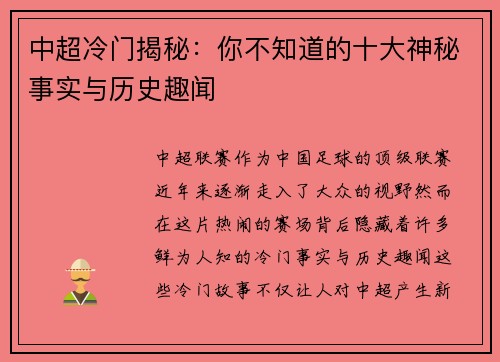 中超冷门揭秘：你不知道的十大神秘事实与历史趣闻

中超联赛作为中国足球的顶级联赛近年来逐渐走入了大众的视野然而在这片热闹的赛场背后隐藏着许多鲜为人知的冷门事实与历史趣闻这些冷门故事不仅让人对中超产生新